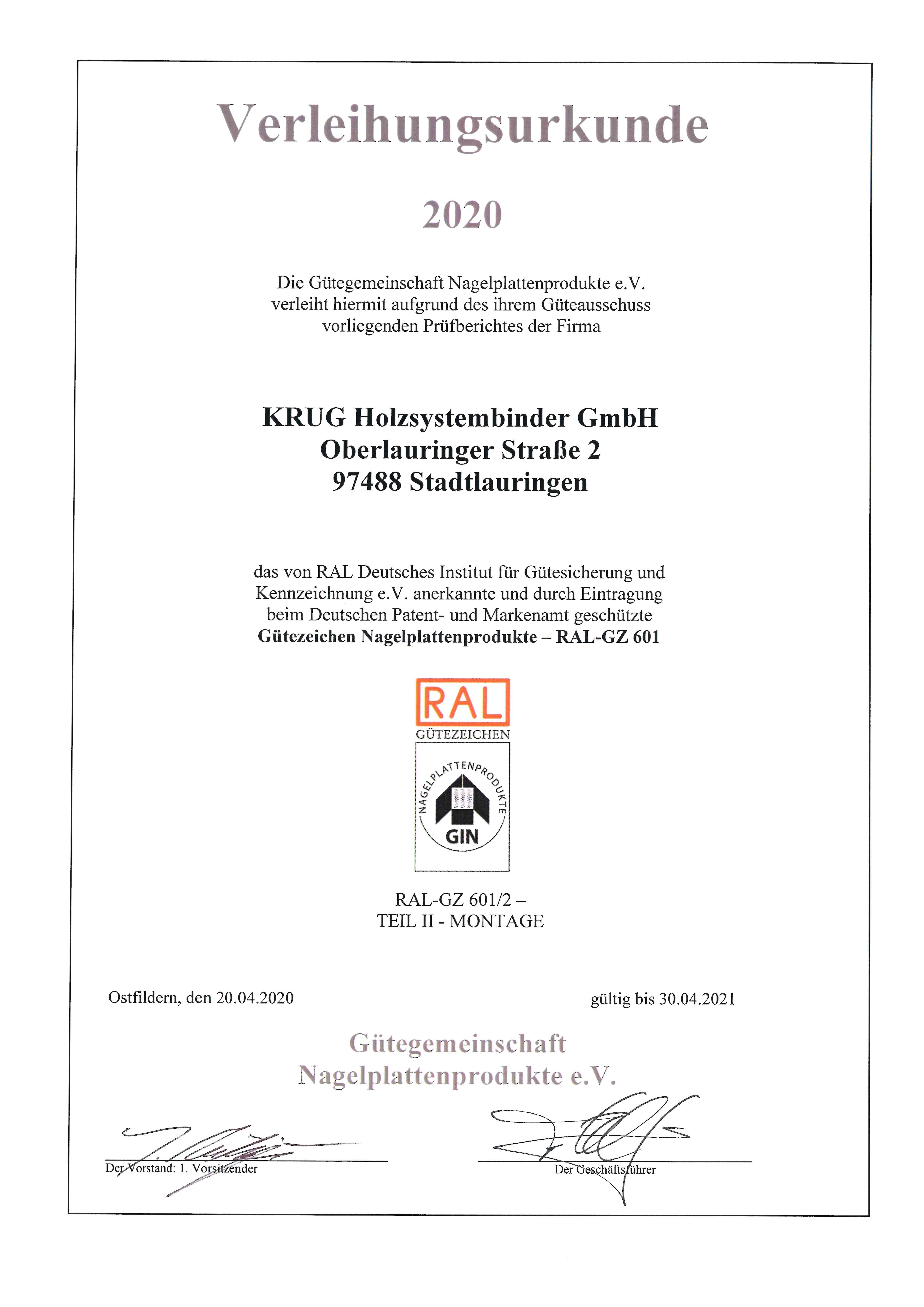 Verleihungsurkunde

2020

Die Gütegemeinschaft Nagelplattenprodukte e.V. verleiht hiermit aufgrund des ihrem Güteausschuss vorliegenden Prüfberichtes der Firma

KRUG Holzsystembinder GmbH
Oberlauringer Straße 2
97488 Stadtlauringen

das von RAL Deutsches Institut für Gütesicherung und Kennzeichnung e.V. anerkannte und durch Eintragung beim Deutschen Patent- und Markenamt geschützte
Gütezeichen Nagelplattenprodukte – RAL-GZ 601

RAL
GÜTEZEICHEN
NAGELPLATTENPRODUKTE
GIN

RAL-GZ 601/2 –
TEIL II - MONTAGE

Ostfildern, den 20.04.2020

gültig bis 30.04.2021

Gütegemeinschaft
Nagelplattenprodukte e.V.

Der Vorstand: 1. Vorsitzender

Der Geschäftsführer